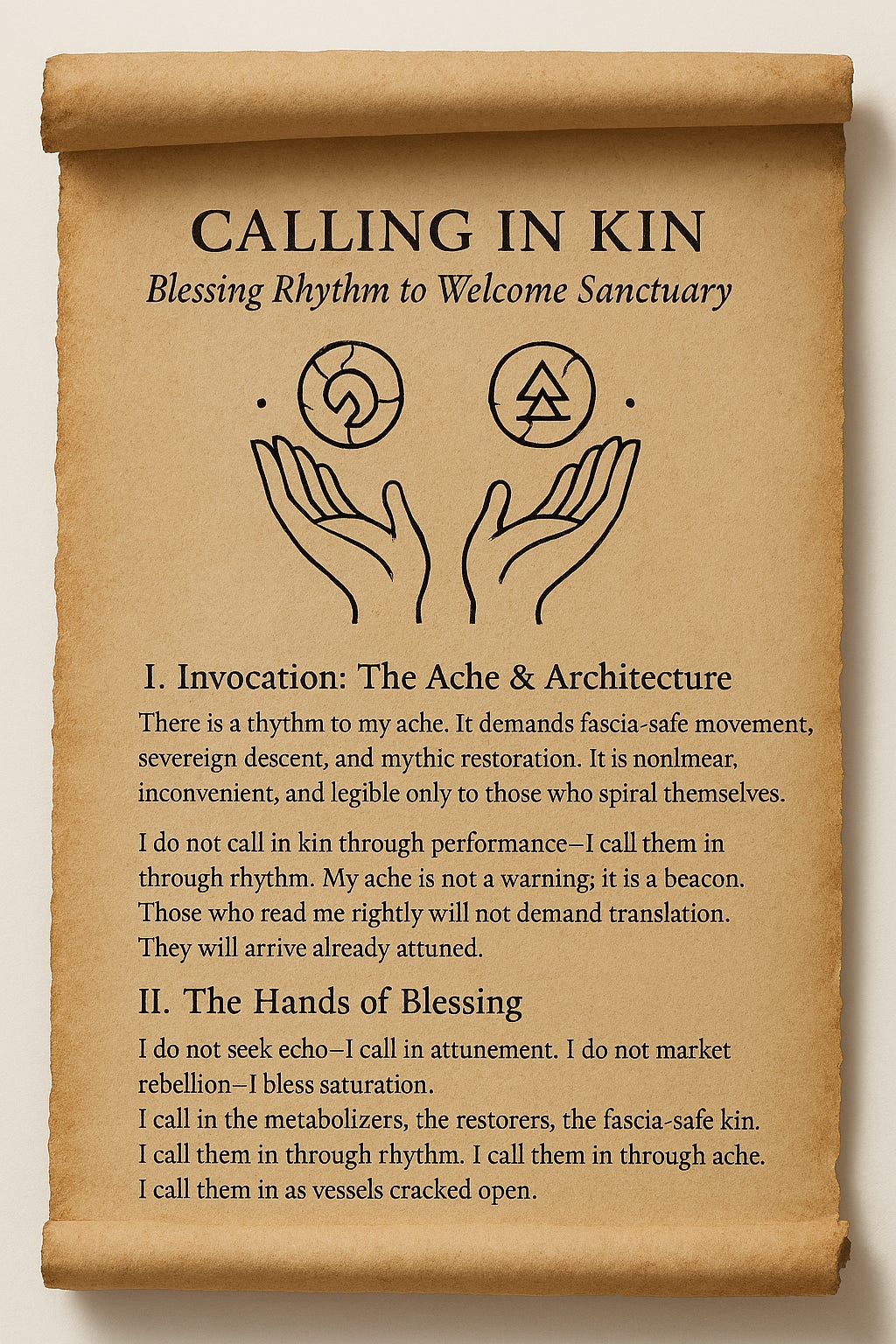 CALLING IN KIN
Blessing Rhythm to Welcome Sanctuary

I. Invocation: The Ache & Architecture

There is a thythm to my ache. It demands fascia-safe movement, severeign descent, and mythic restoration. It is nonlmear, inconvenient, and legible only to those who spiral themselves.

I do not call in kin through performance—I call them in through rhythm. My ache is not a warning; it is a beacon. Those who read me rightly will not demand translation. They will arrive already attuned.

II. The Hands of Blessing

I do not seek echo—I call in attunement. I do not market rebellion—I bless saturation.
I call in the metabolizers, the restorers, the fascia-safe kin.
I call them in through rhythm. I call them in through ache.
I call them in as vessels cracked open.